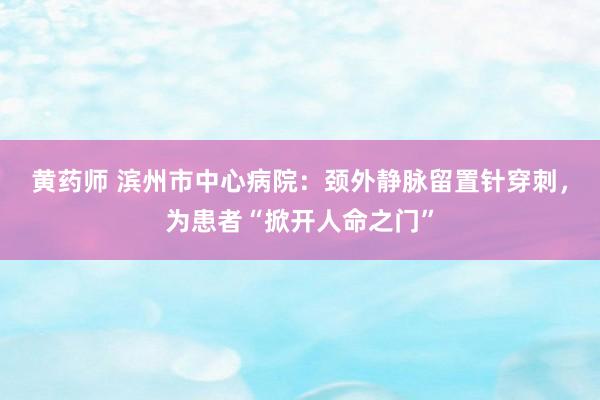 黄药师 滨州市中心病院：颈外静脉留置针穿刺，为患者“掀开人命之门”